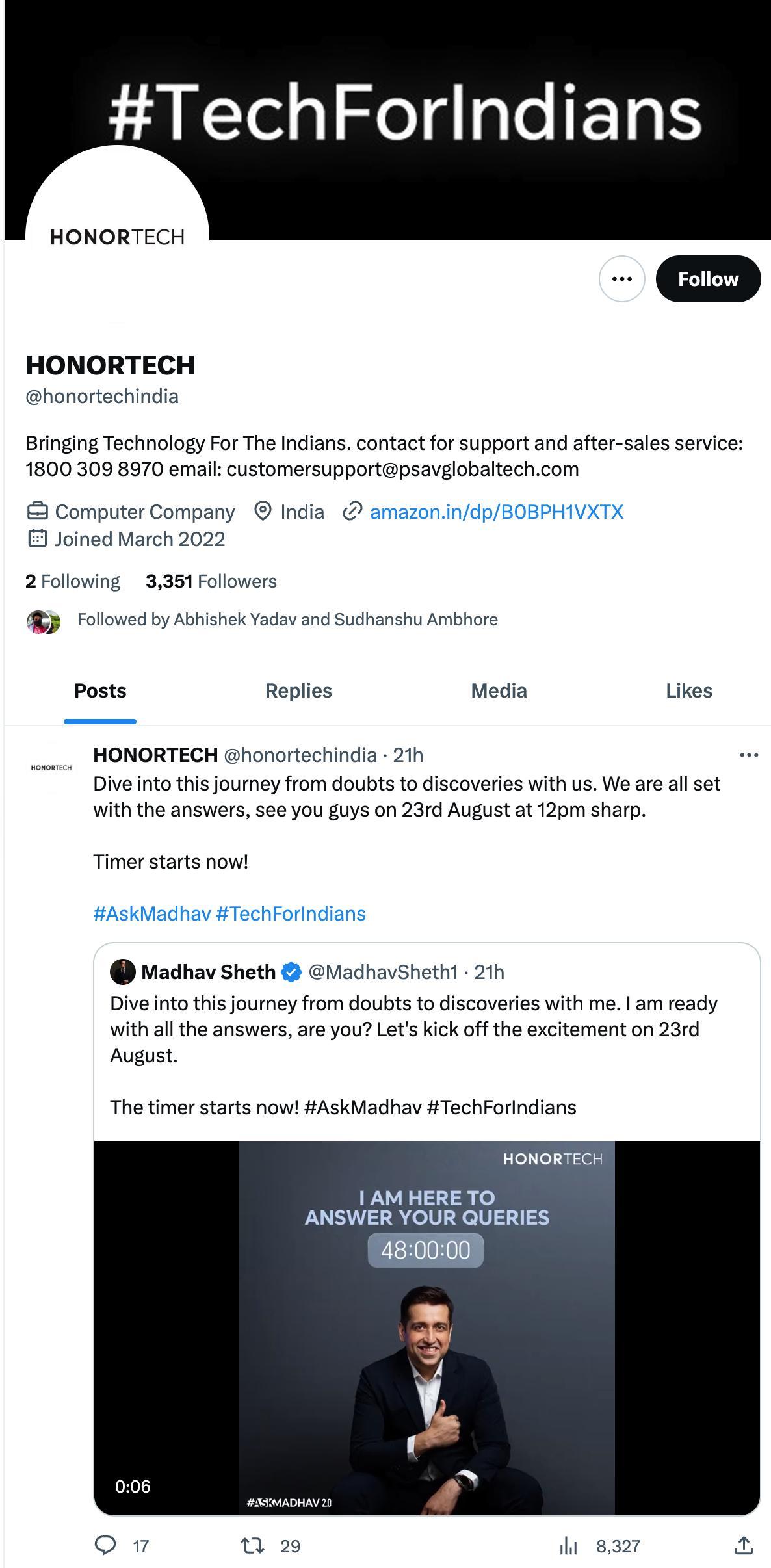 #TechForIndians

HONORTECH

Follow

HONORTECH
@honortechindia

Bringing Technology For The Indians. contact for support and after-sales service: 1800 309 8970 email: customersupport@psavglobaltech.com

Computer Company India amazon.in/dp/B0BPH1VXTX
Joined March 2022

2 Following 3,351 Followers

Followed by Abhishek Yadav and Sudhanshu Ambhore

Posts Replies Media Likes

HONORTECH

HONORTECH @honortechindia · 21h
Dive into this journey from doubts to discoveries with us. We are all set with the answers, see you guys on 23rd August at 12pm sharp.

Timer starts now!

#AskMadhav #TechForIndians

Madhav Sheth @MadhavSheth1 · 21h
Dive into this journey from doubts to discoveries with me. I am ready with all the answers, are you? Let's kick off the excitement on 23rd August.

The timer starts now! #AskMadhav #TechForIndians

HONORTECH
I AM HERE TO ANSWER YOUR QUERIES
48:00:00

0:06
#ASKMADHAV 2.0

17 29 8,327